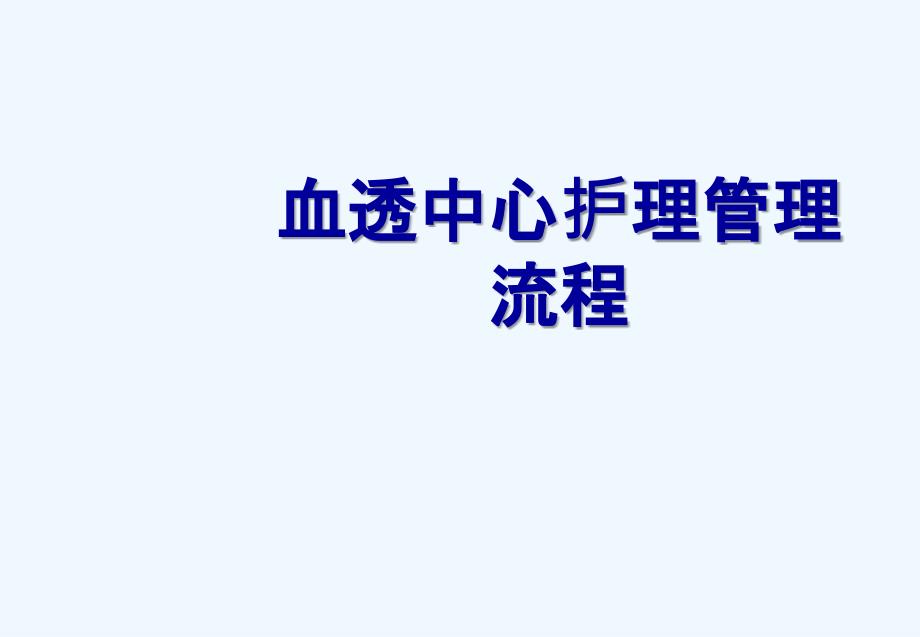 血透中心护理管理流程